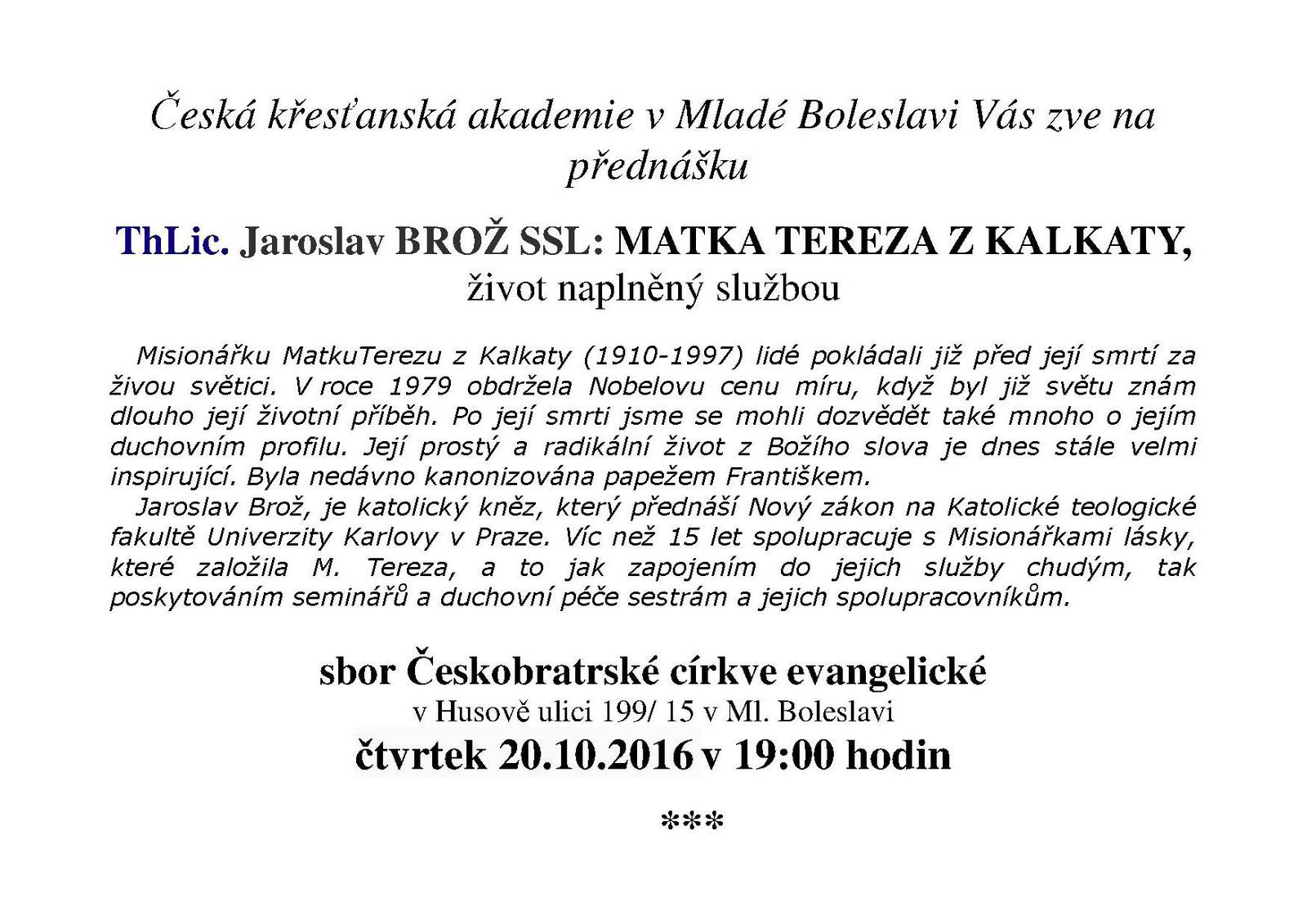 Česká křesťanská akademie v Mladé Boleslavi Vás zve na přednášku

ThLic. Jaroslav BROŽ SSL: MATKA TEREZA Z KALKATY, život naplněný službou

Misionářku MatkuTerezu z Kalkaty (1910-1997) lidé pokládali již před její smrtí za živou světici. V roce 1979 obdržela Nobelovu cenu míru, když byl již světu znám dlouho její životní příběh. Po její smrti jsme se mohli dozvědět také mnoho o jejím duchovním profilu. Její prostý a radikální život z Božího slova je dnes stále velmi inspirující. Byla nedávno kanonizována papežem Františkem.

Jaroslav Brož, je katolický kněz, který přednáší Nový zákon na Katolické teologické fakultě Univerzity Karlovy v Praze. Víc než 15 let spolupracuje s Misionářkami lásky, které založila M. Tereza, a to jak zapojením do jejich služby chudým, tak poskytováním seminářů a duchovní péče sestrám a jejich spolupracovníkům.

sbor Českobratrské církve evangelické
v Husově ulici 199/ 15 v Ml. Boleslavi
čtvrtek 20.10.2016 v 19:00 hodin

***